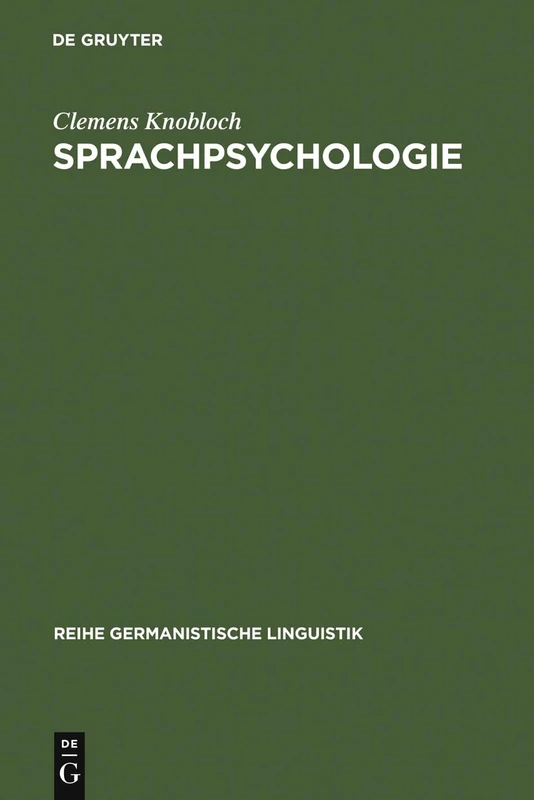 DE GRUYTER

Clemens Knobloch
SPRACHPSYCHOLOGIE

REIHE GERMANISTISCHE LINGUISTIK

DE
G